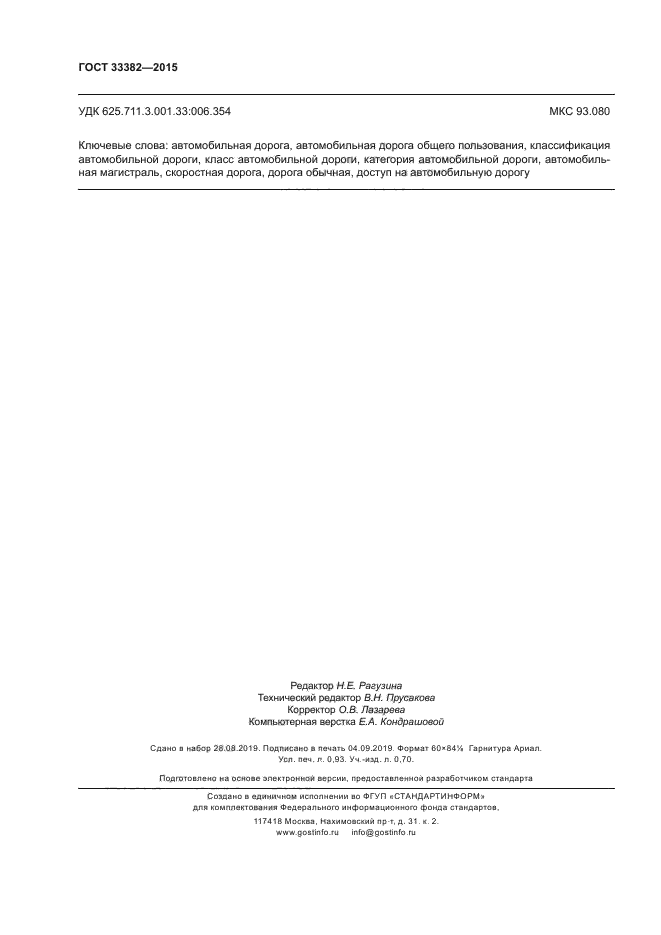 ГОСТ 33382—2015

УДК 625.711.3.001.33:006.354

МКС 93.080

Ключевые слова: автомобильная дорога, автомобильная дорога общего пользования, классификация автомобильной дороги, класс автомобильной дороги, категория автомобильной дороги, автомобильная магистраль, скоростная дорога, дорога обычная, доступ на автомобильную дорогу

Редактор Н.Е. Рагузина
Технический редактор В.Н. Прусакова
Корректор О.В. Лазарева
Компьютерная верстка Е.А. Кондрашовой

Сдано в набор 28.08.2019. Подписано в печать 04.09.2019. Формат 60×84⅛. Гарнитура Ариал.
Усл. печ. л. 0,93. Уч.-изд. л. 0,70.

Подготовлено на основе электронной версии, предоставленной разработчиком стандарта

Создано в единичном исполнении во ФГУП «СТАНДАРТИНФОРМ»
для комплектования Федерального информационного фонда стандартов,
117418 Москва, Нахимовский пр-т, д. 31, к. 2.
www.gostinfo.ru info@gostinfo.ru